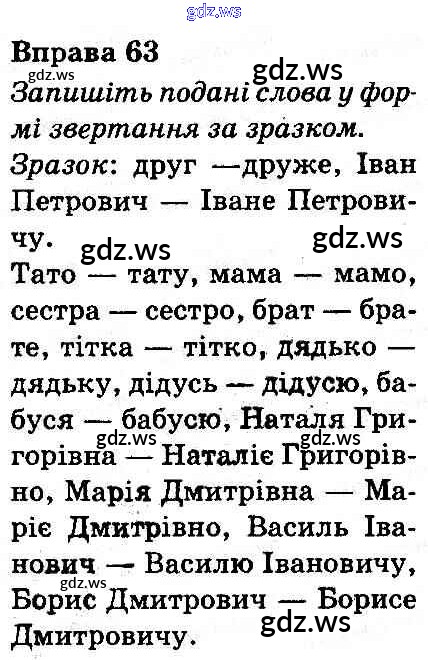 Вправа 63

Запишіть подані слова у формі звертання за зразком.

Зразок: друг —друже, Іван Петрович — Іване Петровичу.

Тато — тату, мама — мамо, сестра — сестро, брат — брате, тітка — тітко, дядько — дядьку, дідусь — дідусю, бабуся — бабусю, Наталя Григорівна — Наталіє Григорівно, Марія Дмитрівна — Маріє Дмитрівно, Василь Іванович — Василю Івановичу, Борис Дмитрович — Борисе Дмитровичу.

gdz.ws